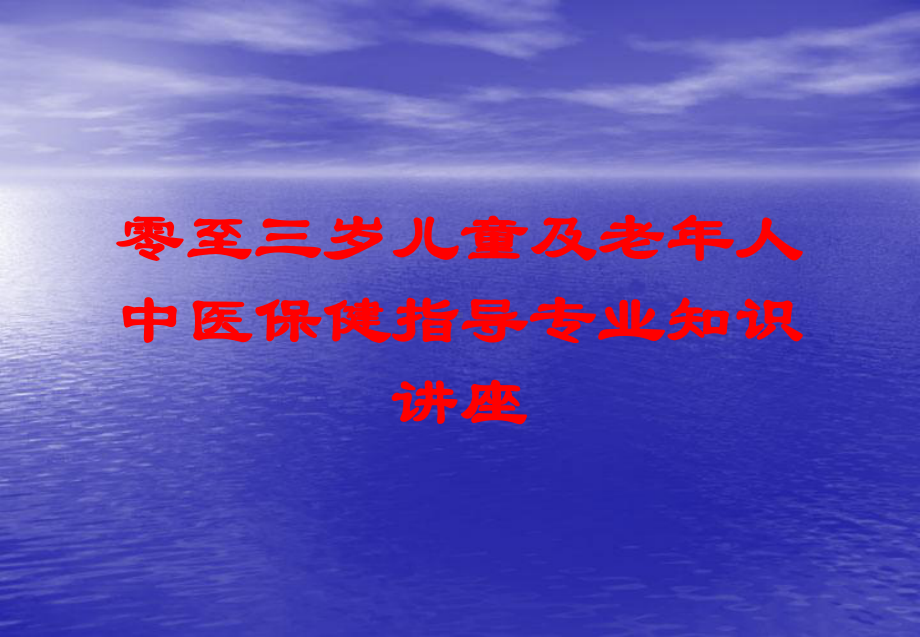 零至三岁儿童及老年人中医保健指导专业知识讲座